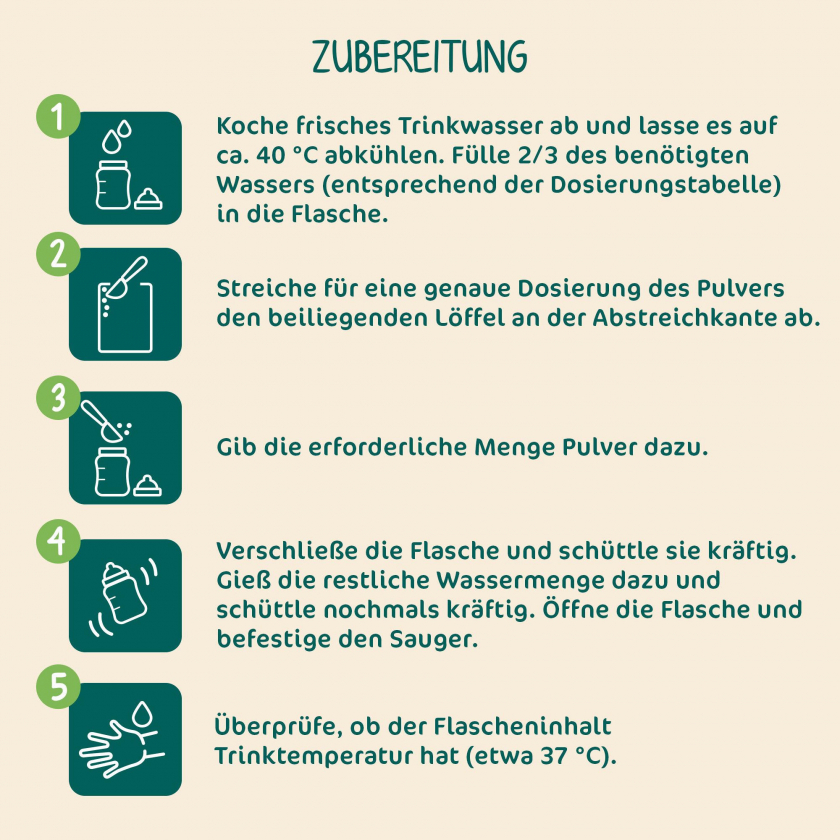 ZUBEREITUNG

1

Koche frisches Trinkwasser ab und lasse es auf ca. 40 °C abkühlen. Fülle 2/3 des benötigten Wassers (entsprechend der Dosierungstabelle) in die Flasche.

2

Streiche für eine genaue Dosierung des Pulvers den beiliegenden Löffel an der Abstreichkante ab.

3

Gib die erforderliche Menge Pulver dazu.

4

Verschließe die Flasche und schüttle sie kräftig. Gieß die restliche Wassermenge dazu und schüttle nochmals kräftig. Öffne die Flasche und befestige den Sauger.

5

Überprüfe, ob der Flascheninhalt Trinktemperatur hat (etwa 37 °C).